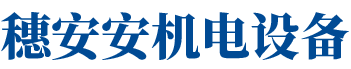 穗安安机电设备